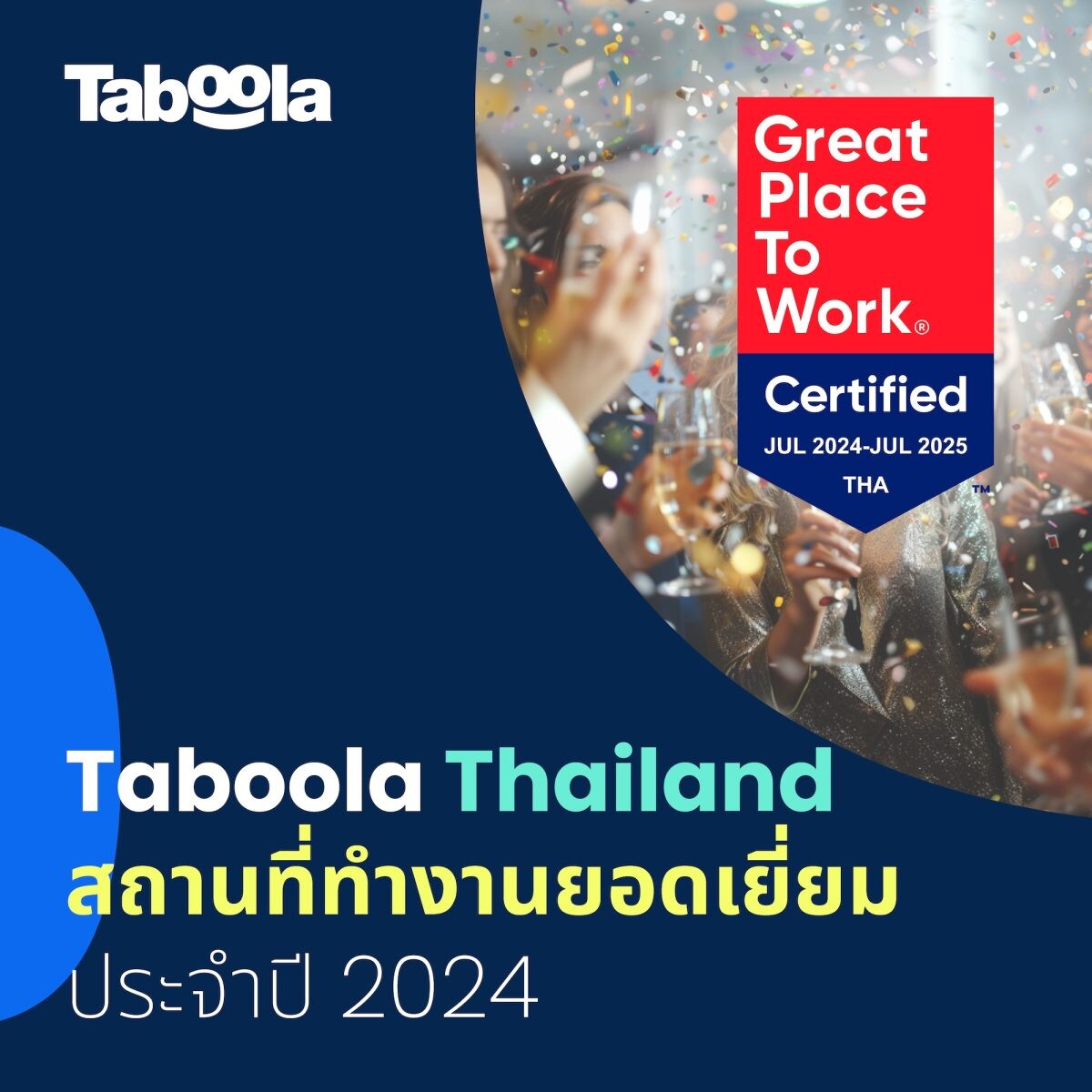 Taboola

Great Place To Work®

Certified

JUL 2024-JUL 2025

THA

™

Taboola Thailand
สถานที่ทำงานยอดเยี่ยม
ประจำปี 2024